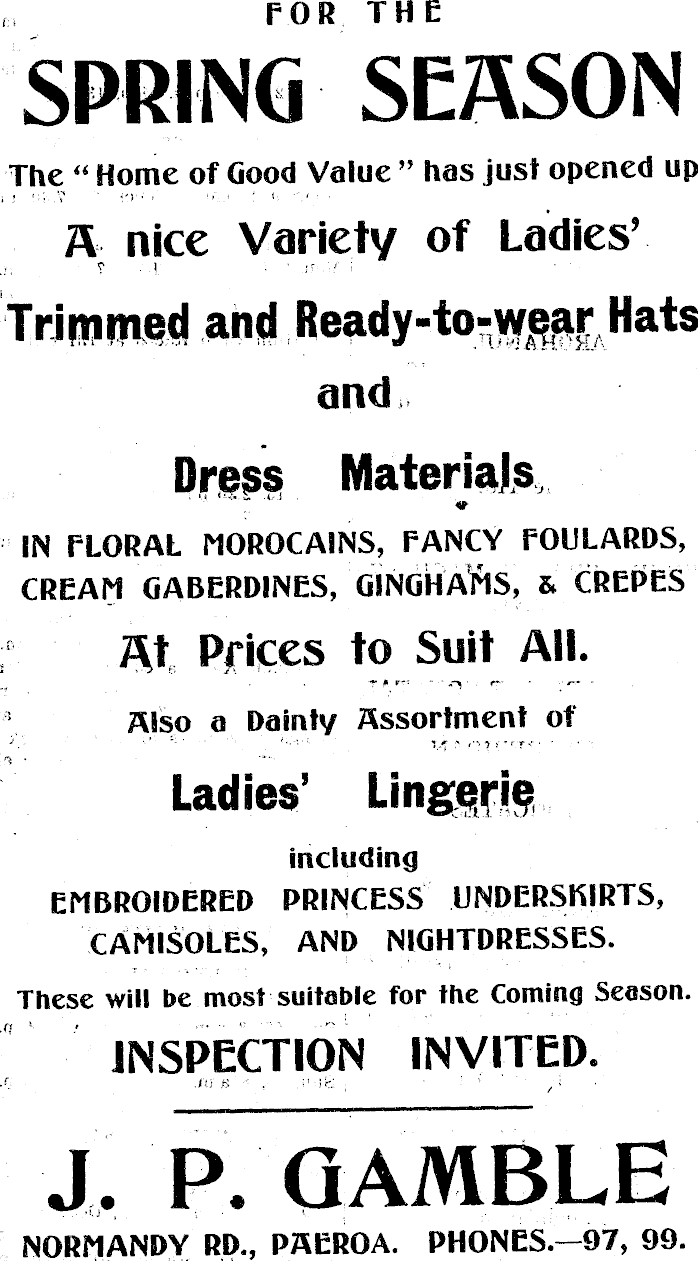 FOR THE

SPRING SEASON

The "Home of Good Value" has just opened up

A nice Variety of Ladies'

Trimmed and Ready-to-wear Hats

and

Dress Materials

IN FLORAL MOROCAINS, FANCY FOULARDS, CREAM GABERDINES, GINGHAMS, & CREPES

At Prices to Suit All.

Also a Dainty Assortment of

Ladies' Lingerie

including

EMBROIDERED PRINCESS UNDERSKIRTS, CAMISOLES, AND NIGHTDRESSES.

These will be most suitable for the Coming Season.

INSPECTION INVITED.

J. P. GAMBLE

NORMANDY RD., PAEROA. PHONES.—97, 99.